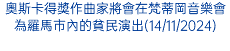 奧斯卡得獎作曲家將會在梵蒂岡音樂會為羅馬市內的貧民演出(14/11/2024)